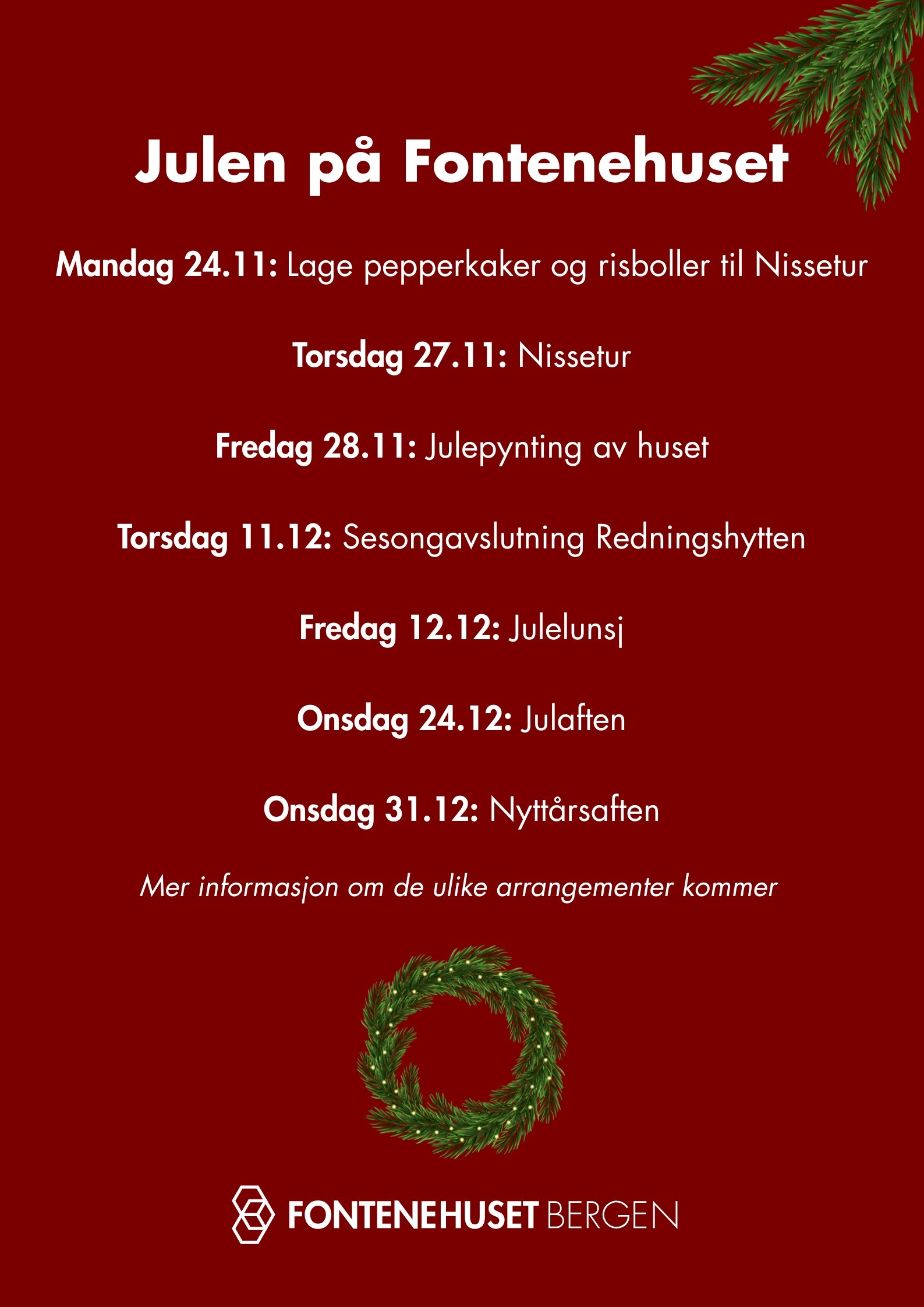 Julen på Fontenehuset

Mandag 24.11: Lage pepperkaker og risboller til Nissetur

Torsdag 27.11: Nissetur

Fredag 28.11: Julepynting av huset

Torsdag 11.12: Sesongavslutning Redningshytten

Fredag 12.12: Julelunsj

Onsdag 24.12: Julaften

Onsdag 31.12: Nyttårsaften

Mer informasjon om de ulike arrangementer kommer

FONTENEHUSET BERGEN